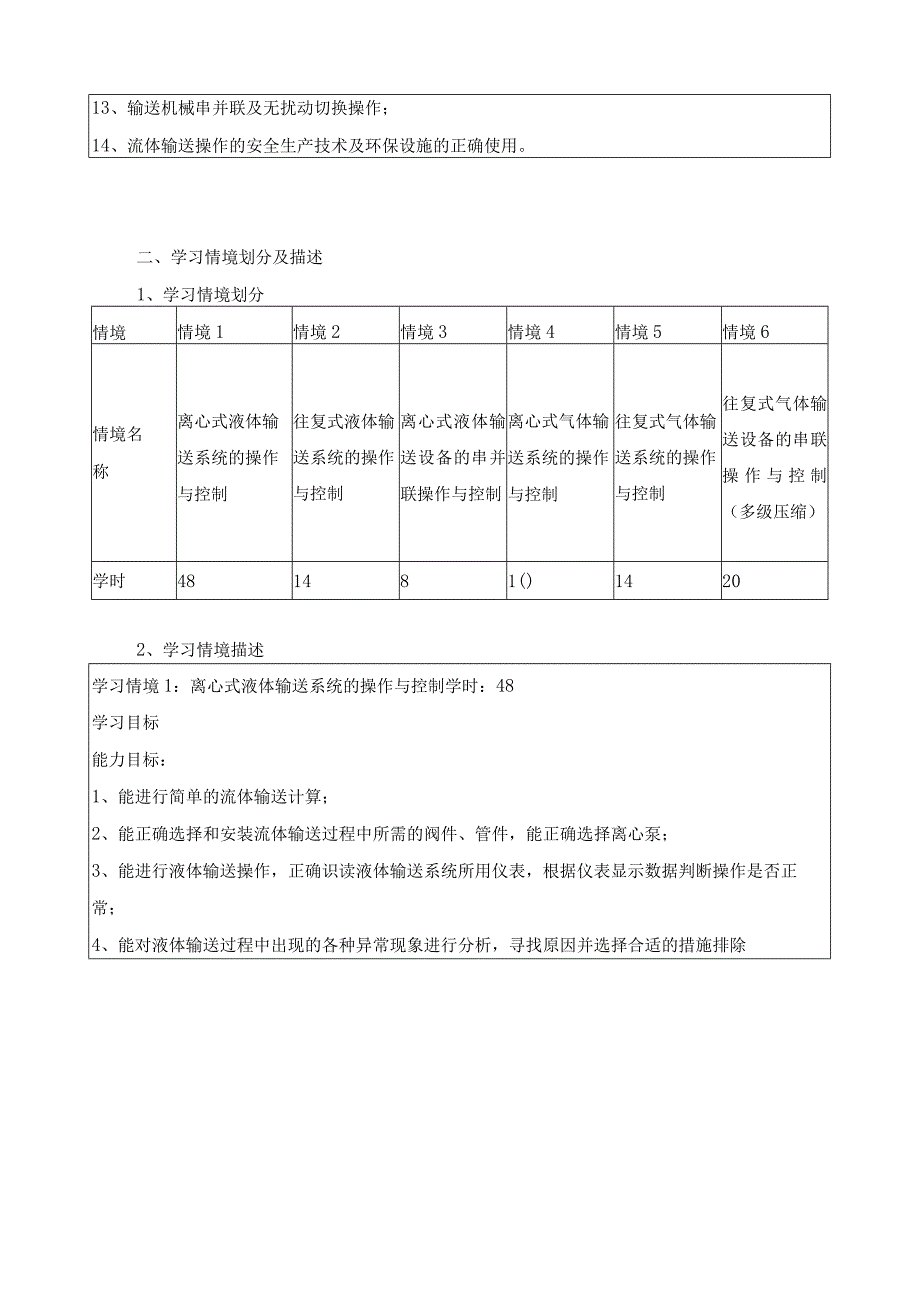 13、输送机械串并联及无扰动切换操作；
14、流体输送操作的安全生产技术及环保设施的正确使用。

二、学习情境划分及描述

1、学习情境划分

| 情境 | 情境 1 | 情境 2 | 情境 3 | 情境 4 | 情境 5 | 情境 6 |
|---|---|---|---|---|---|---|
| 情境名称 | 离心式液体输送系统的操作与控制 | 往复式液体输送系统的操作与控制 | 离心式液体输送设备的串并联操作与控制 | 离心式气体输送系统的操作与控制 | 往复式气体输送系统的操作与控制 | 往复式气体输送设备的串联操作与控制（多级压缩） |
| 学时 | 48 | 14 | 8 | 1() | 14 | 20 |

2、学习情境描述

学习情境 1：离心式液体输送系统的操作与控制学时：48
学习目标
能力目标：
1、能进行简单的流体输送计算；
2、能正确选择和安装流体输送过程中所需的阀件、管件，能正确选择离心泵；
3、能进行液体输送操作，正确识读液体输送系统所用仪表，根据仪表显示数据判断操作是否正常；
4、能对液体输送过程中出现的各种异常现象进行分析，寻找原因并选择合适的措施排除